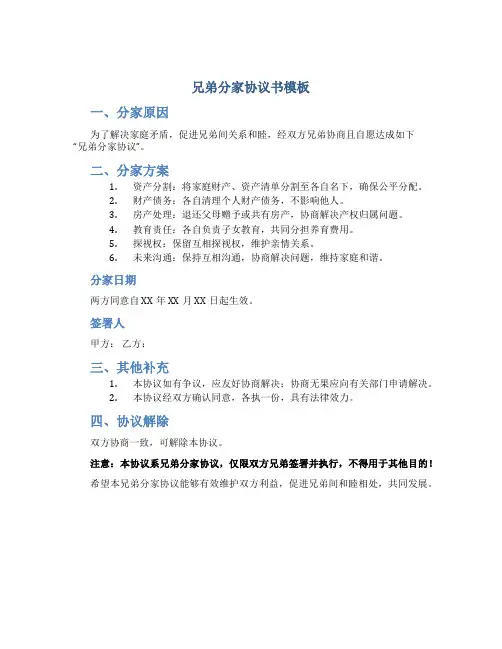 兄弟分家协议书模板

一、分家原因

为了解决家庭矛盾，促进兄弟间关系和睦，经双方兄弟协商且自愿达成如下“兄弟分家协议”。

二、分家方案

1. 资产分割：将家庭财产、资产清单分割至各自名下，确保公平分配。
2. 财产债务：各自清理个人财产债务，不影响他人。
3. 房产处理：退还父母赠予或共有房产，协商解决产权归属问题。
4. 教育责任：各自负责子女教育，共同分担养育费用。
5. 探视权：保留互相探视权，维护亲情关系。
6. 未来沟通：保持互相沟通，协商解决问题，维持家庭和谐。

分家日期

两方同意自 XX 年 XX 月 XX 日起生效。

签署人

甲方： 乙方：

三、其他补充

1. 本协议如有争议，应友好协商解决；协商无果应向有关部门申请解决。
2. 本协议经双方确认同意，各执一份，具有法律效力。

四、协议解除

双方协商一致，可解除本协议。

注意：本协议系兄弟分家协议，仅限双方兄弟签署并执行，不得用于其他目的！

希望本兄弟分家协议能够有效维护双方利益，促进兄弟间和睦相处，共同发展。